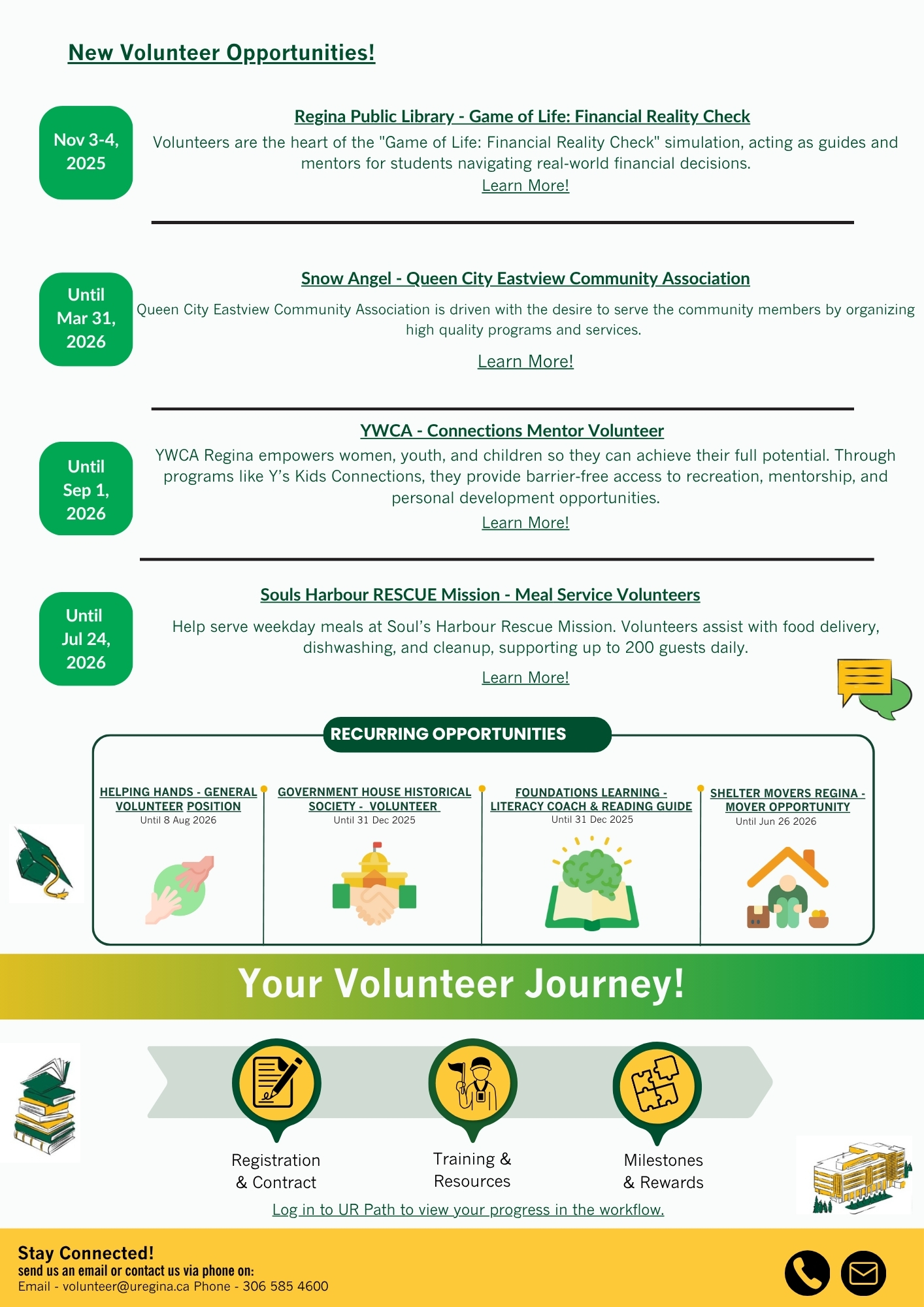 New Volunteer Opportunities!

Nov 3-4, 2025

Regina Public Library - Game of Life: Financial Reality Check

Volunteers are the heart of the "Game of Life: Financial Reality Check" simulation, acting as guides and mentors for students navigating real-world financial decisions.

Learn More!

Until Mar 31, 2026

Snow Angel - Queen City Eastview Community Association

Queen City Eastview Community Association is driven with the desire to serve the community members by organizing high quality programs and services.

Learn More!

Until Sep 1, 2026

YWCA - Connections Mentor Volunteer

YWCA Regina empowers women, youth, and children so they can achieve their full potential. Through programs like Y's Kids Connections, they provide barrier-free access to recreation, mentorship, and personal development opportunities.

Learn More!

Until Jul 24, 2026

Souls Harbour RESCUE Mission - Meal Service Volunteers

Help serve weekday meals at Soul's Harbour Rescue Mission. Volunteers assist with food delivery, dishwashing, and cleanup, supporting up to 200 guests daily.

Learn More!

RECURRING OPPORTUNITIES

HELPING HANDS - GENERAL VOLUNTEER POSITION
Until 8 Aug 2026

GOVERNMENT HOUSE HISTORICAL SOCIETY - VOLUNTEER
Until 31 Dec 2025

FOUNDATIONS LEARNING - LITERACY COACH & READING GUIDE
Until 31 Dec 2025

SHELTER MOVERS REGINA - MOVER OPPORTUNITY
Until Jun 26 2026

Your Volunteer Journey!

Registration & Contract

Training & Resources

Milestones & Rewards

Log in to UR Path to view your progress in the workflow.

Stay Connected!
send us an email or contact us via phone on:
Email - volunteer@uregina.ca Phone - 306 585 4600